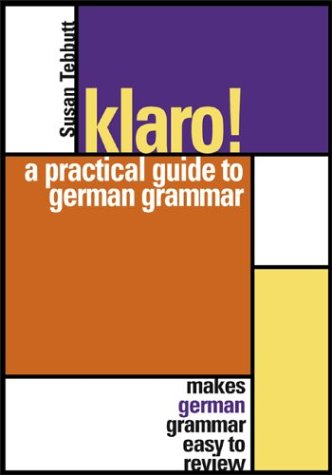 Susan Tebbutt

klaro!

a practical guide to german grammar

makes german grammar easy to review